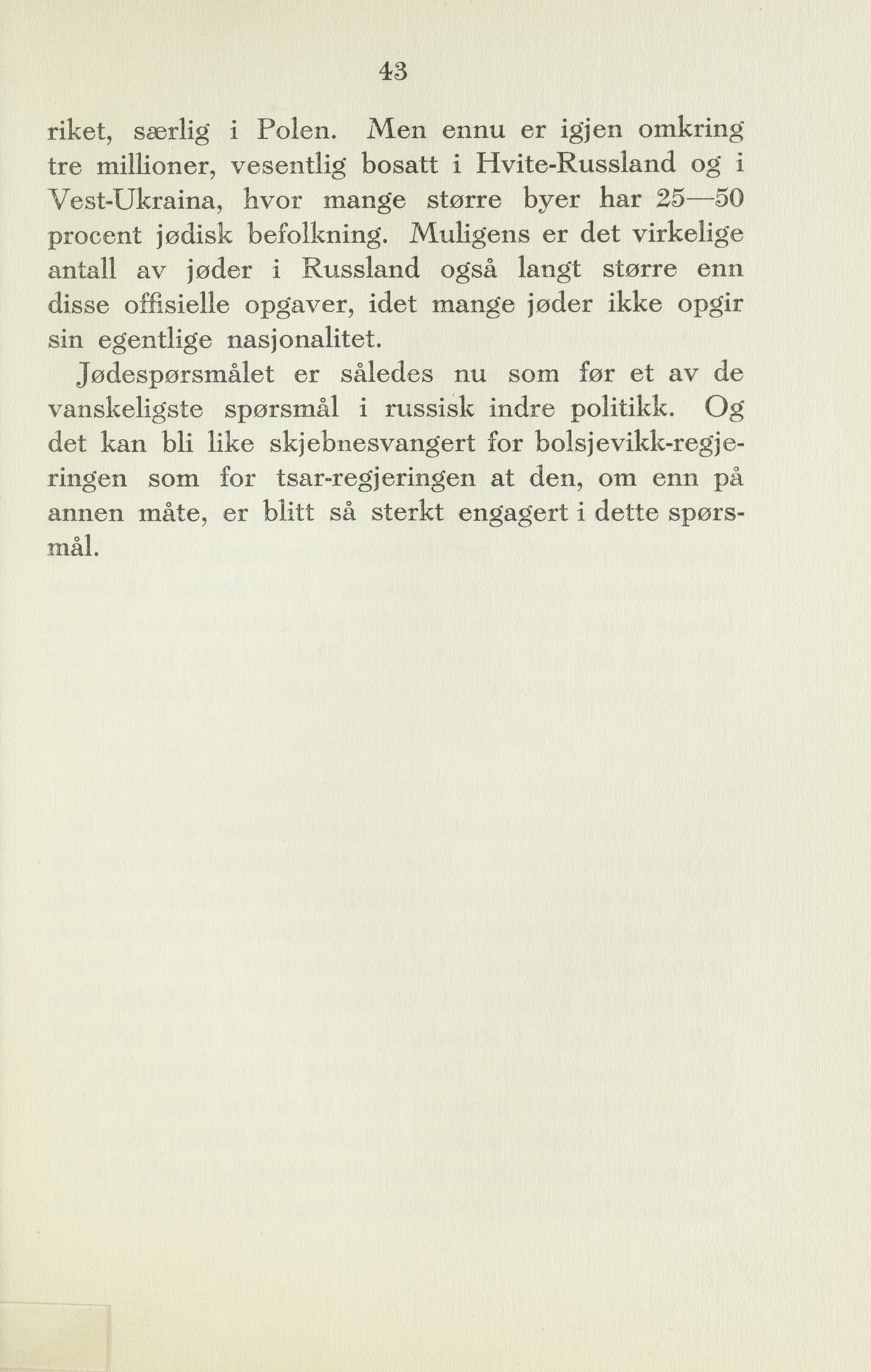 43

riket, særlig i Polen. Men ennu er igjen omkring tre millioner, vesentlig bosatt i Hvite-Russland og i Vest-Ukraina, hvor mange større byer har 25—50 procent jødisk befolkning. Muligens er det virkelige antall av jøder i Russland også langt større enn disse offisielle opgaver, idet mange jøder ikke opgir sin egentlige nasjonalitet.

Jødespørsmålet er således nu som før et av de vanskeligste spørsmål i russisk indre politikk. Og det kan bli like skjebnesvangert for bolsjevikk-regjeringen som for tsar-regjeringen at den, om enn på annen måte, er blitt så sterkt engagert i dette spørsmål.